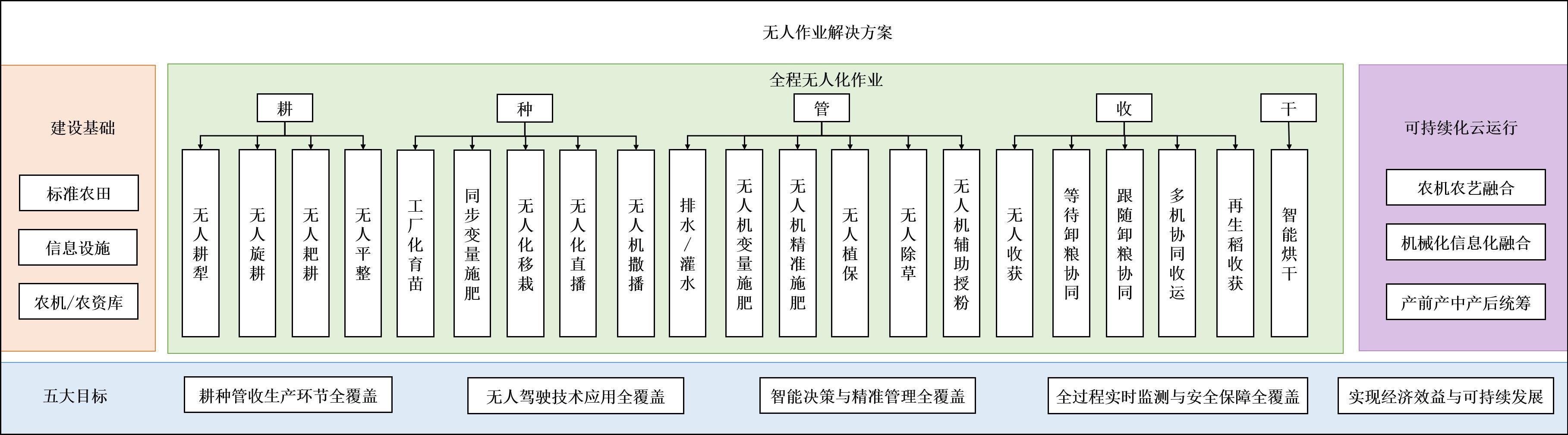 无人作业解决方案

建设基础

标准农田

信息设施

农机/农资库

全程无人化作业

耕

无人耕犁

无人旋耕

无人耙耕

无人平整

种

工厂化育苗

同步变量施肥

无人化移栽

无人化直播

无人机撒播

管

排水/灌水

无人机变量施肥

无人机精准施肥

无人植保

无人除草

无人机辅助授粉

收

无人收获

等待卸粮协同

跟随卸粮协同

多机协同收运

再生稻收获

干

智能烘干

可持续化云运行

农机农艺融合

机械化信息化融合

产前产中产后统筹

五大目标

耕种管收生产环节全覆盖

无人驾驶技术应用全覆盖

智能决策与精准管理全覆盖

全过程实时监测与安全保障全覆盖

实现经济效益与可持续发展